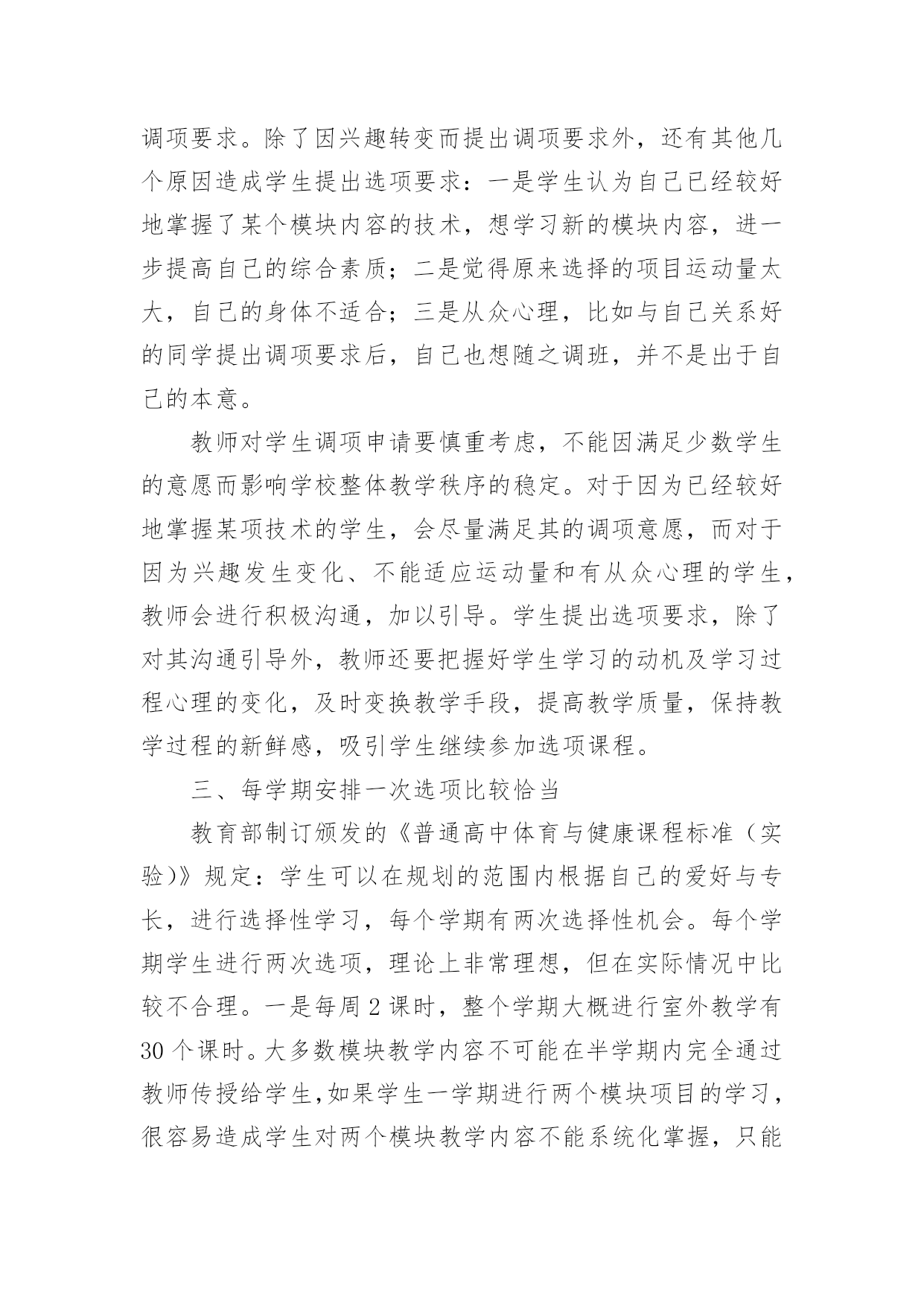 调项要求。除了因兴趣转变而提出调项要求外，还有其他几个原因造成学生提出选项要求：一是学生认为自己已经较好地掌握了某个模块内容的技术，想学习新的模块内容，进一步提高自己的综合素质；二是觉得原来选择的项目运动量太大，自己的身体不适合；三是从众心理，比如与自己关系好的同学提出调项要求后，自己也想随之调班，并不是出于自己的本意。

教师对学生调项申请要慎重考虑，不能因满足少数学生的意愿而影响学校整体教学秩序的稳定。对于因为已经较好地掌握某项技术的学生，会尽量满足其的调项意愿，而对于因为兴趣发生变化、不能适应运动量和有从众心理的学生，教师会进行积极沟通，加以引导。学生提出选项要求，除了对其沟通引导外，教师还要把握好学生学习的动机及学习过程心理的变化，及时变换教学手段，提高教学质量，保持教学过程的新鲜感，吸引学生继续参加选项课程。

三、每学期安排一次选项比较恰当

教育部制订颁发的《普通高中体育与健康课程标准（实验)》规定：学生可以在规划的范围内根据自己的爱好与专长，进行选择性学习，每个学期有两次选择性机会。每个学期学生进行两次选项，理论上非常理想，但在实际情况中比较不合理。一是每周2课时，整个学期大概进行室外教学有30个课时。大多数模块教学内容不可能在半学期内完全通过教师传授给学生,如果学生一学期进行两个模块项目的学习，很容易造成学生对两个模块教学内容不能系统化掌握，只能